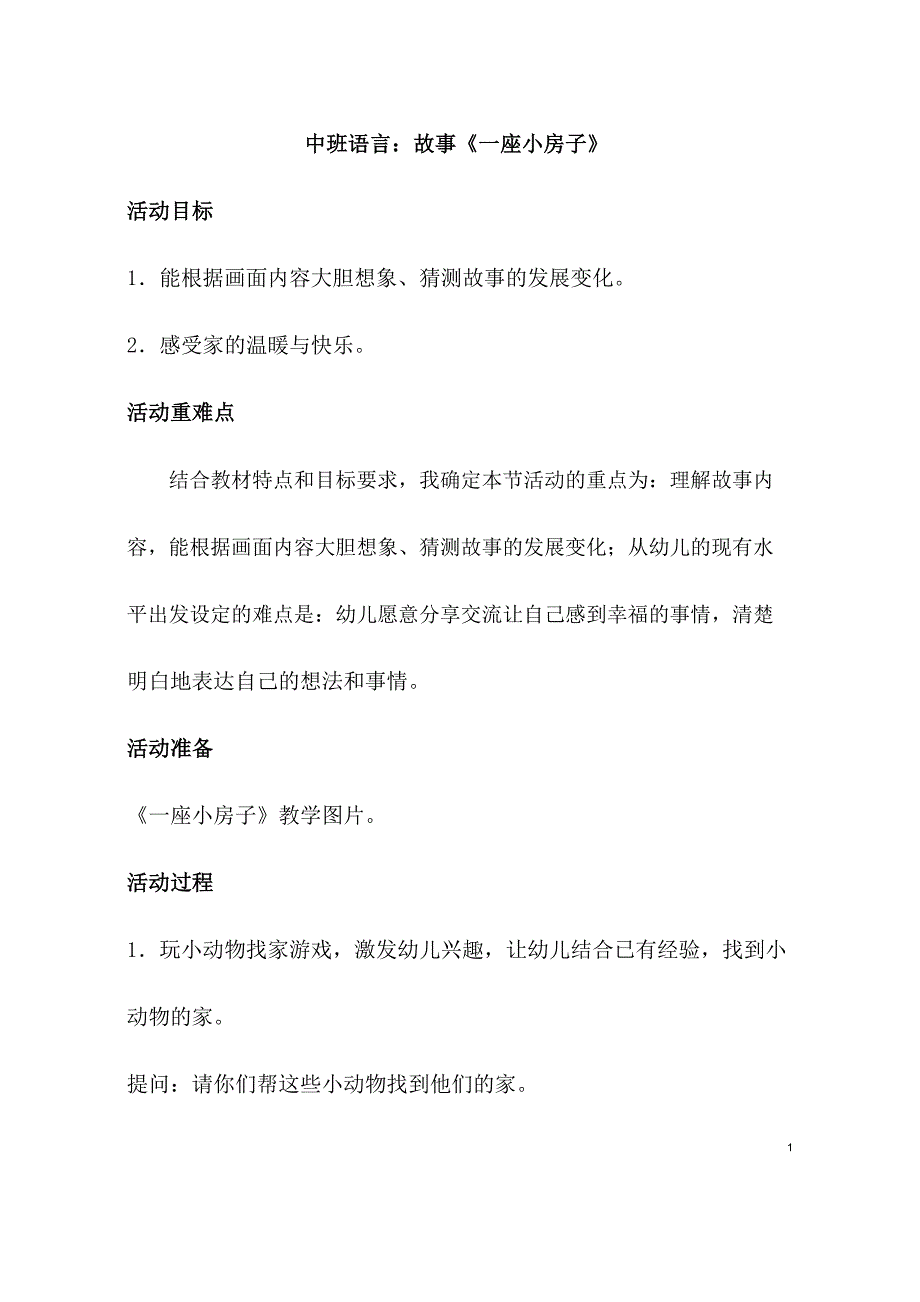 中班语言：故事《一座小房子》

活动目标

1．能根据画面内容大胆想象、猜测故事的发展变化。

2．感受家的温暖与快乐。

活动重难点

结合教材特点和目标要求，我确定本节活动的重点为：理解故事内容，能根据画面内容大胆想象、猜测故事的发展变化；从幼儿的现有水平出发设定的难点是：幼儿愿意分享交流让自己感到幸福的事情，清楚明白地表达自己的想法和事情。

活动准备

《一座小房子》教学图片。

活动过程

1．玩小动物找家游戏，激发幼儿兴趣，让幼儿结合已有经验，找到小动物的家。

提问：请你们帮这些小动物找到他们的家。

1